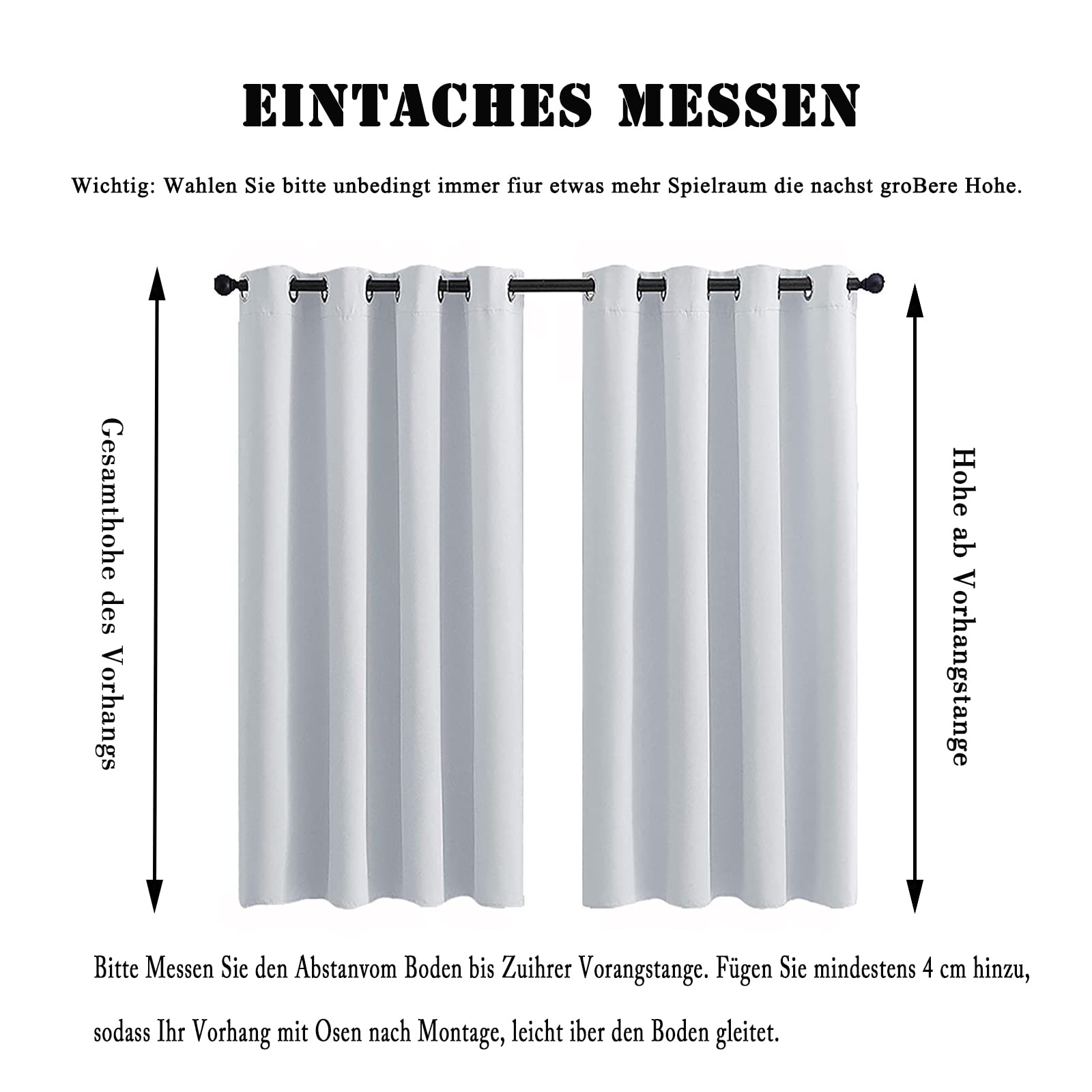 EINTACHES MESSEN

Wichtig: Wahlen Sie bitte unbedingt immer fiur etwas mehr Spielraum die nachst groBere Hohe.

Gesamthohe des Vorhangs

Hohe ab Vorhangstange

Bitte Messen Sie den Abstanvom Boden bis Zuihrer Vorangstange. Fügen Sie mindestens 4 cm hinzu, sodass Ihr Vorhang mit Osen nach Montage, leicht iber den Boden gleitet.